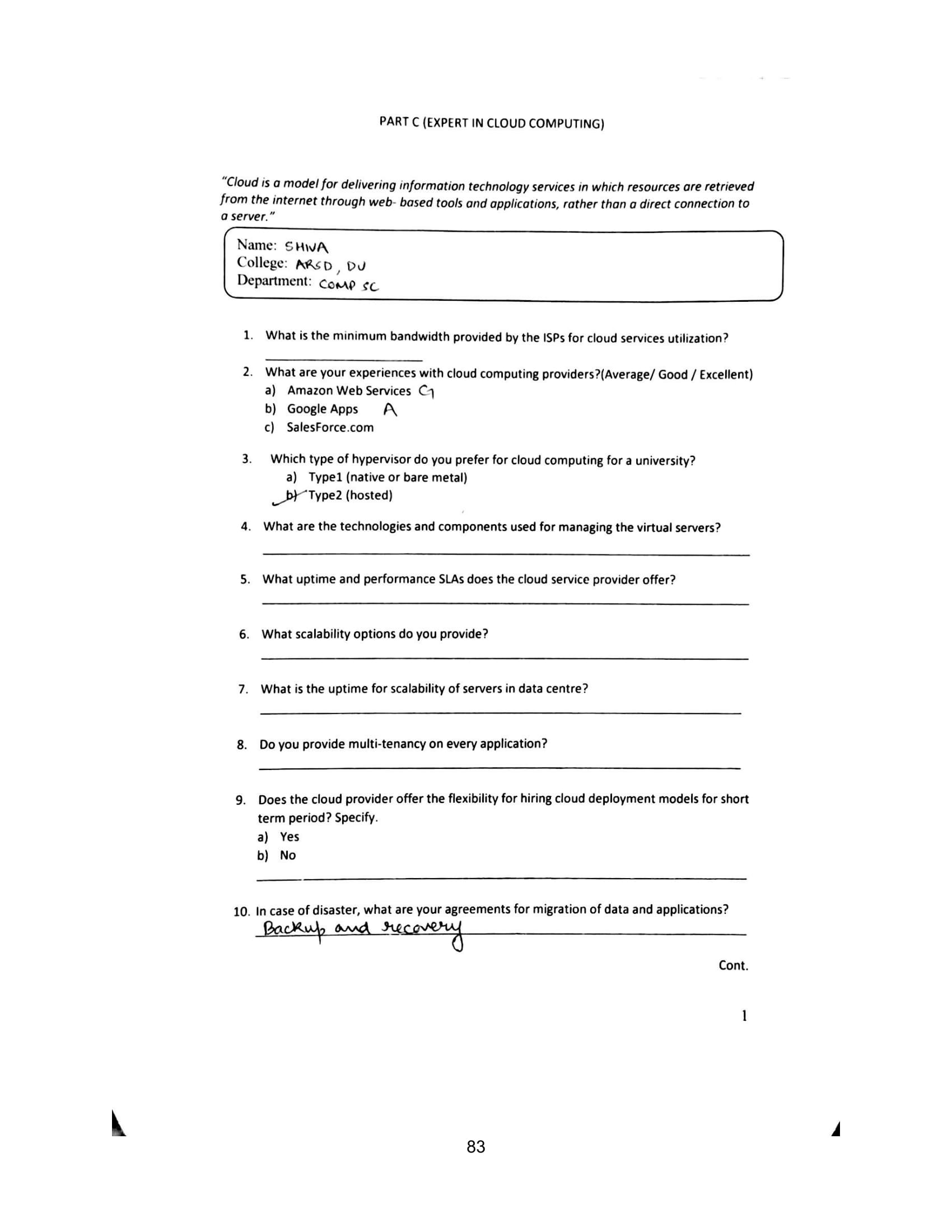 PART C (EXPERT IN CLOUD COMPUTING)

"Cloud is a model for delivering information technology services in which resources are retrieved from the internet through web- based tools and applications, rather than a direct connection to a server."

Name: SHIVA
College: ARSD, DU
Department: COMP SC

1. What is the minimum bandwidth provided by the ISPs for cloud services utilization?

2. What are your experiences with cloud computing providers?(Average/ Good / Excellent)
a) Amazon Web Services G
b) Google Apps A
c) SalesForce.com

3. Which type of hypervisor do you prefer for cloud computing for a university?
a) Type1 (native or bare metal)
b) Type2 (hosted)

4. What are the technologies and components used for managing the virtual servers?

5. What uptime and performance SLAs does the cloud service provider offer?

6. What scalability options do you provide?

7. What is the uptime for scalability of servers in data centre?

8. Do you provide multi-tenancy on every application?

9. Does the cloud provider offer the flexibility for hiring cloud deployment models for short term period? Specify.
a) Yes
b) No

10. In case of disaster, what are your agreements for migration of data and applications?
Backup and recovery

Cont.

1

83